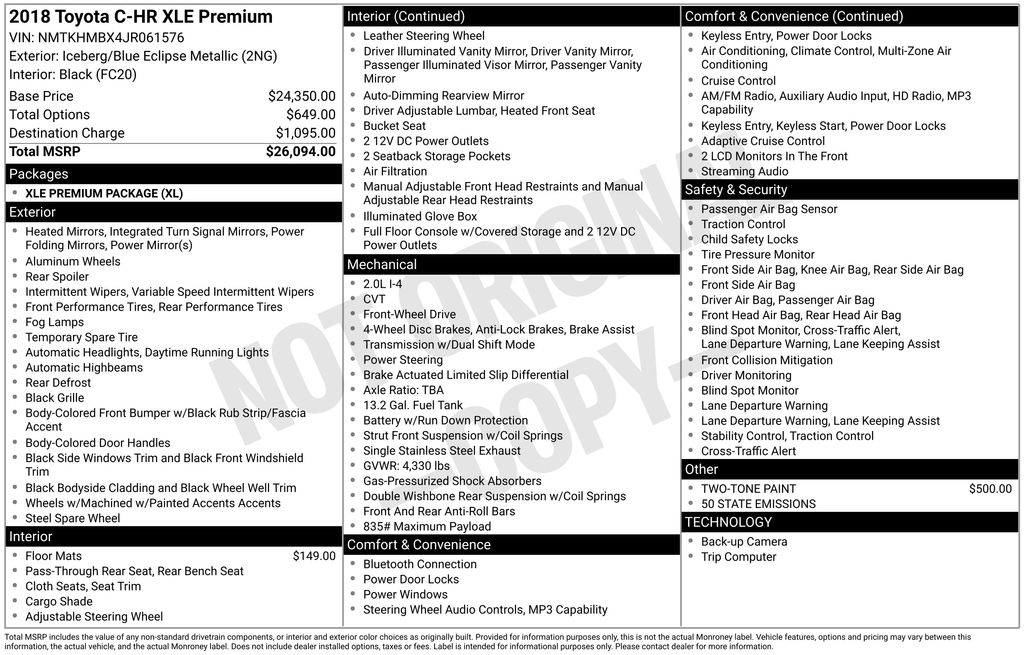 2018 Toyota C-HR XLE Premium
VIN: NMTKHMBX4JR061576
Exterior: Iceberg/Blue Eclipse Metallic (2NG)
Interior: Black (FC20)

| | |
|---|---|
| Base Price | $24,350.00 |
| Total Options | $649.00 |
| Destination Charge | $1,095.00 |
| Total MSRP | $26,094.00 |

Packages
- XLE PREMIUM PACKAGE (XL)

Exterior
- Heated Mirrors, Integrated Turn Signal Mirrors, Power Folding Mirrors, Power Mirror(s)
- Aluminum Wheels
- Rear Spoiler
- Intermittent Wipers, Variable Speed Intermittent Wipers
- Front Performance Tires, Rear Performance Tires
- Fog Lamps
- Temporary Spare Tire
- Automatic Headlights, Daytime Running Lights
- Automatic Highbeams
- Rear Defrost
- Black Grille
- Body-Colored Front Bumper w/Black Rub Strip/Fascia Accent
- Body-Colored Door Handles
- Black Side Windows Trim and Black Front Windshield Trim
- Black Bodyside Cladding and Black Wheel Well Trim
- Wheels w/Machined w/Painted Accents Accents
- Steel Spare Wheel

Interior
- Floor Mats $149.00
- Pass-Through Rear Seat, Rear Bench Seat
- Cloth Seats, Seat Trim
- Cargo Shade
- Adjustable Steering Wheel

Interior (Continued)
- Leather Steering Wheel
- Driver Illuminated Vanity Mirror, Driver Vanity Mirror, Passenger Illuminated Visor Mirror, Passenger Vanity Mirror
- Auto-Dimming Rearview Mirror
- Driver Adjustable Lumbar, Heated Front Seat
- Bucket Seat
- 2 12V DC Power Outlets
- 2 Seatback Storage Pockets
- Air Filtration
- Manual Adjustable Front Head Restraints and Manual Adjustable Rear Head Restraints
- Illuminated Glove Box
- Full Floor Console w/Covered Storage and 2 12V DC Power Outlets

Mechanical
- 2.0L I-4
- CVT
- Front-Wheel Drive
- 4-Wheel Disc Brakes, Anti-Lock Brakes, Brake Assist
- Transmission w/Dual Shift Mode
- Power Steering
- Brake Actuated Limited Slip Differential
- Axle Ratio: TBA
- 13.2 Gal. Fuel Tank
- Battery w/Run Down Protection
- Strut Front Suspension w/Coil Springs
- Single Stainless Steel Exhaust
- GVWR: 4,330 lbs
- Gas-Pressurized Shock Absorbers
- Double Wishbone Rear Suspension w/Coil Springs
- Front And Rear Anti-Roll Bars
- 835# Maximum Payload

Comfort & Convenience
- Bluetooth Connection
- Power Door Locks
- Power Windows
- Steering Wheel Audio Controls, MP3 Capability

Comfort & Convenience (Continued)
- Keyless Entry, Power Door Locks
- Air Conditioning, Climate Control, Multi-Zone Air Conditioning
- Cruise Control
- AM/FM Radio, Auxiliary Audio Input, HD Radio, MP3 Capability
- Keyless Entry, Keyless Start, Power Door Locks
- Adaptive Cruise Control
- 2 LCD Monitors In The Front
- Streaming Audio

Safety & Security
- Passenger Air Bag Sensor
- Traction Control
- Child Safety Locks
- Tire Pressure Monitor
- Front Side Air Bag, Knee Air Bag, Rear Side Air Bag
- Front Side Air Bag
- Driver Air Bag, Passenger Air Bag
- Front Head Air Bag, Rear Head Air Bag
- Blind Spot Monitor, Cross-Traffic Alert, Lane Departure Warning, Lane Keeping Assist
- Front Collision Mitigation
- Driver Monitoring
- Blind Spot Monitor
- Lane Departure Warning
- Lane Departure Warning, Lane Keeping Assist
- Stability Control, Traction Control
- Cross-Traffic Alert

Other
- TWO-TONE PAINT $500.00
- 50 STATE EMISSIONS

TECHNOLOGY
- Back-up Camera
- Trip Computer

NOT ORIGINAL COPY

Total MSRP includes the value of any non-standard drivetrain components, or interior and exterior color choices as originally built. Provided for information purposes only, this is not the actual Monroney label. Vehicle features, options and pricing may vary between this information, the actual vehicle, and the actual Monroney label. Does not include dealer installed options, taxes or fees. Label is intended for informational purposes only. Please contact dealer for more information.